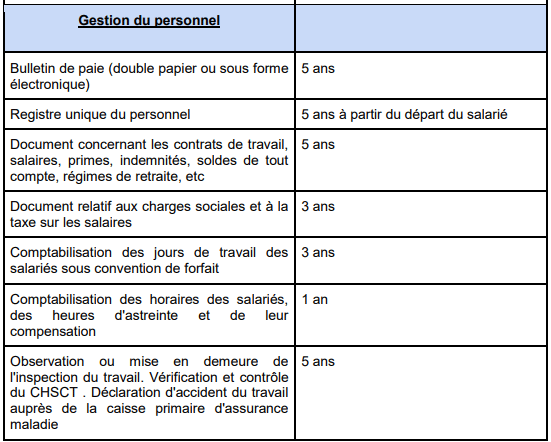 | Gestion du personnel | |
|---|---|
| Bulletin de paie (double papier ou sous forme électronique) | 5 ans |
| Registre unique du personnel | 5 ans à partir du départ du salarié |
| Document concernant les contrats de travail, salaires, primes, indemnités, soldes de tout compte, régimes de retraite, etc | 5 ans |
| Document relatif aux charges sociales et à la taxe sur les salaires | 3 ans |
| Comptabilisation des jours de travail des salariés sous convention de forfait | 3 ans |
| Comptabilisation des horaires des salariés, des heures d'astreinte et de leur compensation | 1 an |
| Observation ou mise en demeure de l'inspection du travail. Vérification et contrôle du CHSCT . Déclaration d'accident du travail auprès de la caisse primaire d'assurance maladie | 5 ans |